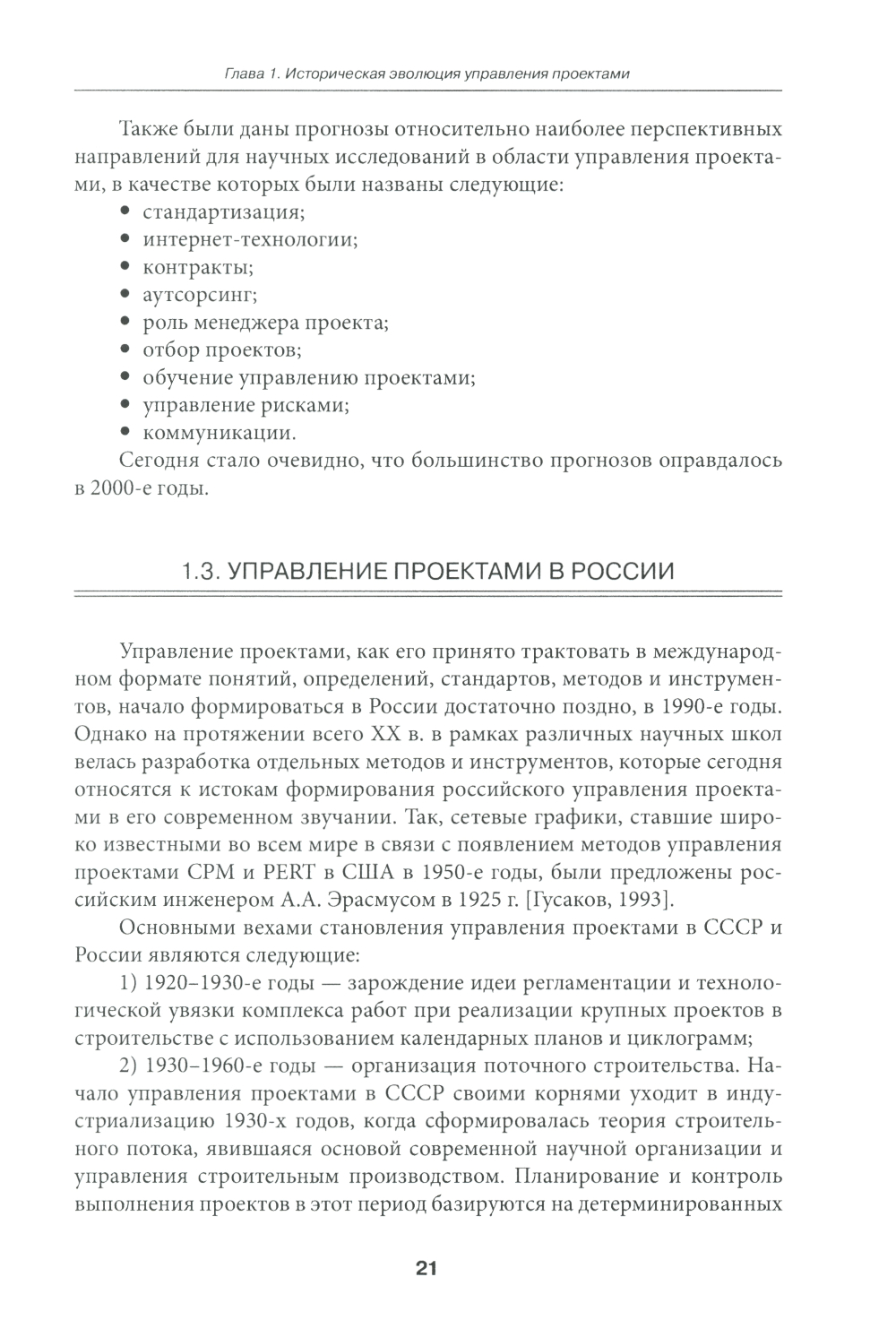 Глава 1. Историческая эволюция управления проектами

Также были даны прогнозы относительно наиболее перспективных направлений для научных исследований в области управления проектами, в качестве которых были названы следующие:
• стандартизация;
• интернет-технологии;
• контракты;
• аутсорсинг;
• роль менеджера проекта;
• отбор проектов;
• обучение управлению проектами;
• управление рисками;
• коммуникации.
Сегодня стало очевидно, что большинство прогнозов оправдалось в 2000-е годы.

1.3. УПРАВЛЕНИЕ ПРОЕКТАМИ В РОССИИ

Управление проектами, как его принято трактовать в международном формате понятий, определений, стандартов, методов и инструментов, начало формироваться в России достаточно поздно, в 1990-е годы. Однако на протяжении всего XX в. в рамках различных научных школ велась разработка отдельных методов и инструментов, которые сегодня относятся к истокам формирования российского управления проектами в его современном звучании. Так, сетевые графики, ставшие широко известными во всем мире в связи с появлением методов управления проектами CPM и PERT в США в 1950-е годы, были предложены российским инженером А.А. Эрасмусом в 1925 г. [Гусаков, 1993].

Основными вехами становления управления проектами в СССР и России являются следующие:

1) 1920–1930-е годы — зарождение идеи регламентации и технологической увязки комплекса работ при реализации крупных проектов в строительстве с использованием календарных планов и циклограмм;

2) 1930–1960-е годы — организация поточного строительства. Начало управления проектами в СССР своими корнями уходит в индустриализацию 1930-х годов, когда сформировалась теория строительного потока, явившаяся основой современной научной организации и управления строительным производством. Планирование и контроль выполнения проектов в этот период базируются на детерминированных

21